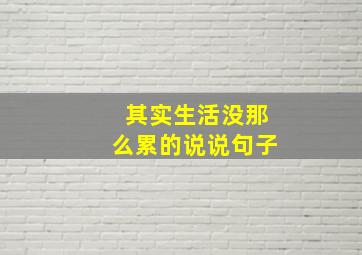 其实生活没那么累的说说句子